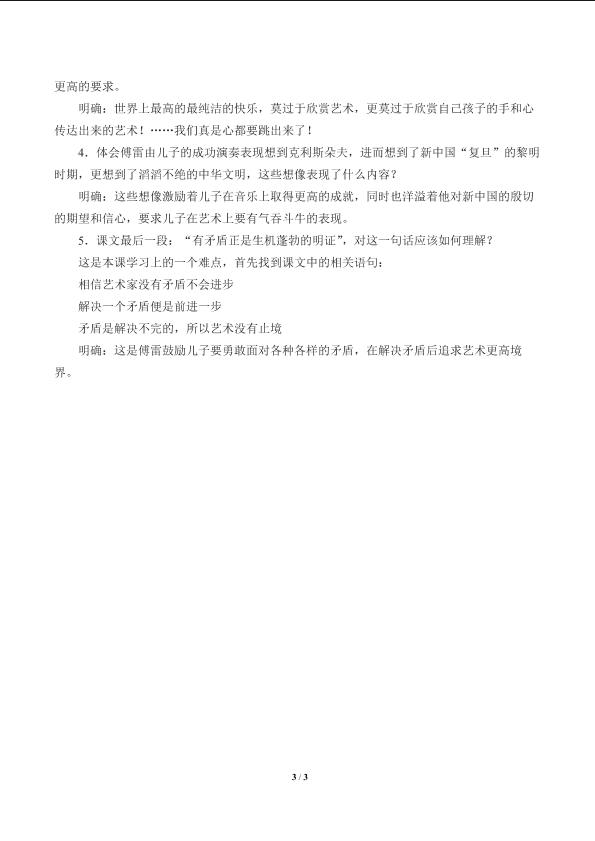 更高的要求。

明确：世界上最高的最纯洁的快乐，莫过于欣赏艺术，更莫过于欣赏自己孩子的手和心传达出来的艺术！……我们真是心都要跳出来了！

4．体会傅雷由儿子的成功演奏表现想到克利斯朵夫，进而想到了新中国“复旦”的黎明时期，更想到了滔滔不绝的中华文明，这些想像表现了什么内容？

明确：这些想像激励着儿子在音乐上取得更高的成就，同时也洋溢着他对新中国的殷切的期望和信心，要求儿子在艺术上要有气吞斗牛的表现。

5．课文最后一段：“有矛盾正是生机蓬勃的明证”，对这一句话应该如何理解？

这是本课学习上的一个难点，首先找到课文中的相关语句：

相信艺术家没有矛盾不会进步

解决一个矛盾便是前进一步

矛盾是解决不完的，所以艺术没有止境

明确：这是傅雷鼓励儿子要勇敢面对各种各样的矛盾，在解决矛盾后追求艺术更高境界。

3 / 3